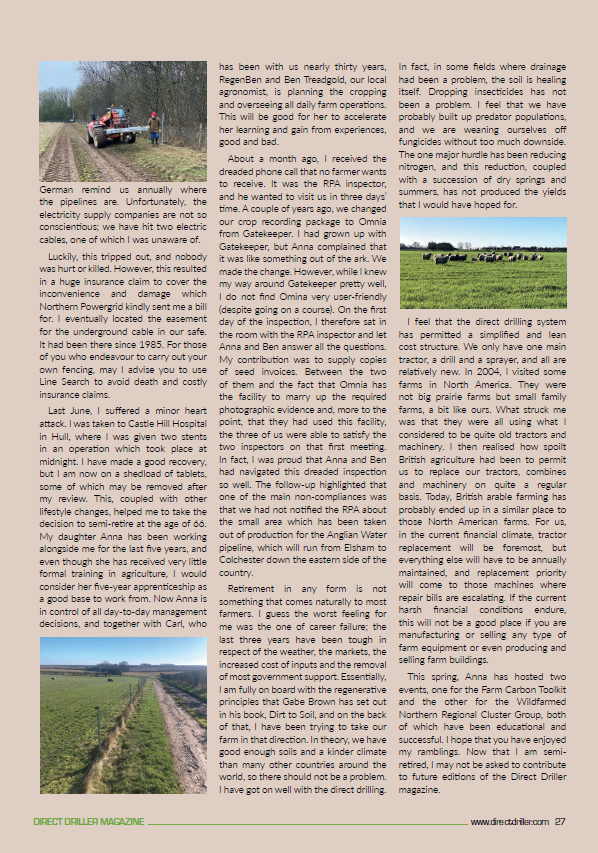 German remind us annually where the pipelines are. Unfortunately, the electricity supply companies are not so conscientious; we have hit two electric cables, one of which I was unaware of.

Luckily, this tripped out, and nobody was hurt or killed. However, this resulted in a huge insurance claim to cover the inconvenience and damage which Northern Powergrid kindly sent me a bill for. I eventually located the easement for the underground cable in our safe. It had been there since 1985. For those of you who endeavour to carry out your own fencing, may I advise you to use Line Search to avoid death and costly insurance claims.

Last June, I suffered a minor heart attack. I was taken to Castle Hill Hospital in Hull, where I was given two stents in an operation which took place at midnight. I have made a good recovery, but I am now on a shedload of tablets, some of which may be removed after my review. This, coupled with other lifestyle changes, helped me to take the decision to semi-retire at the age of 66. My daughter Anna has been working alongside me for the last five years, and even though she has received very little formal training in agriculture, I would consider her five-year apprenticeship as a good base to work from. Now Anna is in control of all day-to-day management decisions, and together with Carl, who has been with us nearly thirty years, RegenBen and Ben Treadgold, our local agronomist, is planning the cropping and overseeing all daily farm operations. This will be good for her to accelerate her learning and gain from experiences, good and bad.

About a month ago, I received the dreaded phone call that no farmer wants to receive. It was the RPA inspector, and he wanted to visit us in three days' time. A couple of years ago, we changed our crop recording package to Omnia from Gatekeeper. I had grown up with Gatekeeper, but Anna complained that it was like something out of the ark. We made the change. However, while I knew my way around Gatekeeper pretty well, I do not find Omina very user-friendly (despite going on a course). On the first day of the inspection, I therefore sat in the room with the RPA inspector and let Anna and Ben answer all the questions. My contribution was to supply copies of seed invoices. Between the two of them and the fact that Omnia has the facility to marry up the required photographic evidence and, more to the point, that they had used this facility, the three of us were able to satisfy the two inspectors on that first meeting. In fact, I was proud that Anna and Ben had navigated this dreaded inspection so well. The follow-up highlighted that one of the main non-compliances was that we had not notified the RPA about the small area which has been taken out of production for the Anglian Water pipeline, which will run from Elsham to Colchester down the eastern side of the country.

Retirement in any form is not something that comes naturally to most farmers. I guess the worst feeling for me was the one of career failure; the last three years have been tough in respect of the weather, the markets, the increased cost of inputs and the removal of most government support. Essentially, I am fully on board with the regenerative principles that Gabe Brown has set out in his book, Dirt to Soil, and on the back of that, I have been trying to take our farm in that direction. In theory, we have good enough soils and a kinder climate than many other countries around the world, so there should not be a problem. I have got on well with the direct drilling. In fact, in some fields where drainage had been a problem, the soil is healing itself. Dropping insecticides has not been a problem. I feel that we have probably built up predator populations, and we are weaning ourselves off fungicides without too much downside. The one major hurdle has been reducing nitrogen, and this reduction, coupled with a succession of dry springs and summers, has not produced the yields that I would have hoped for.

I feel that the direct drilling system has permitted a simplified and lean cost structure. We only have one main tractor, a drill and a sprayer, and all are relatively new. In 2004, I visited some farms in North America. They were not big prairie farms but small family farms, a bit like ours. What struck me was that they were all using what I considered to be quite old tractors and machinery. I then realised how spoilt British agriculture had been to permit us to replace our tractors, combines and machinery on quite a regular basis. Today, British arable farming has probably ended up in a similar place to those North American farms. For us, in the current financial climate, tractor replacement will be foremost, but everything else will have to be annually maintained, and replacement priority will come to those machines where repair bills are escalating. If the current harsh financial conditions endure, this will not be a good place if you are manufacturing or selling any type of farm equipment or even producing and selling farm buildings.

This spring, Anna has hosted two events, one for the Farm Carbon Toolkit and the other for the Wildfarmed Northern Regional Cluster Group, both of which have been educational and successful. I hope that you have enjoyed my ramblings. Now that I am semi-retired, I may not be asked to contribute to future editions of the Direct Driller magazine.

DIRECT DRILLER MAGAZINE www.directdriller.com 27